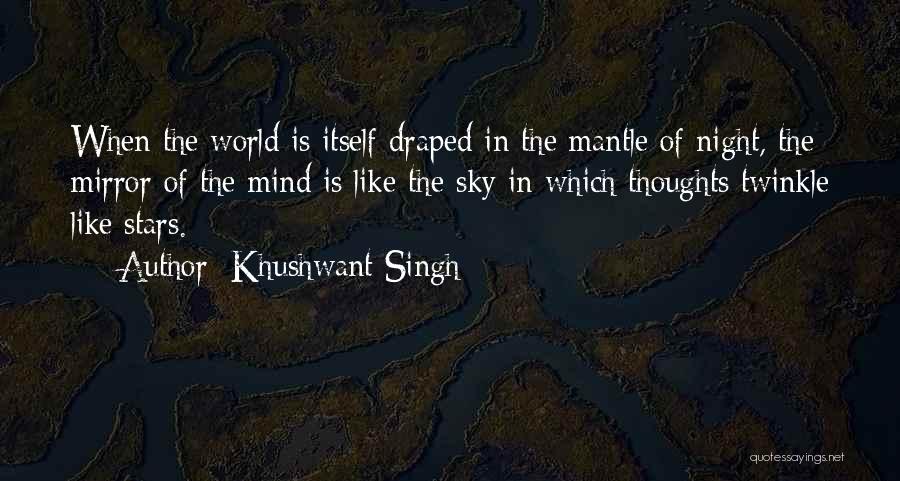 When the world is itself draped in the mantle of night, the mirror of the mind is like the sky in which thoughts twinkle like stars.

— Author: Khushwant Singh

quotessayings.net